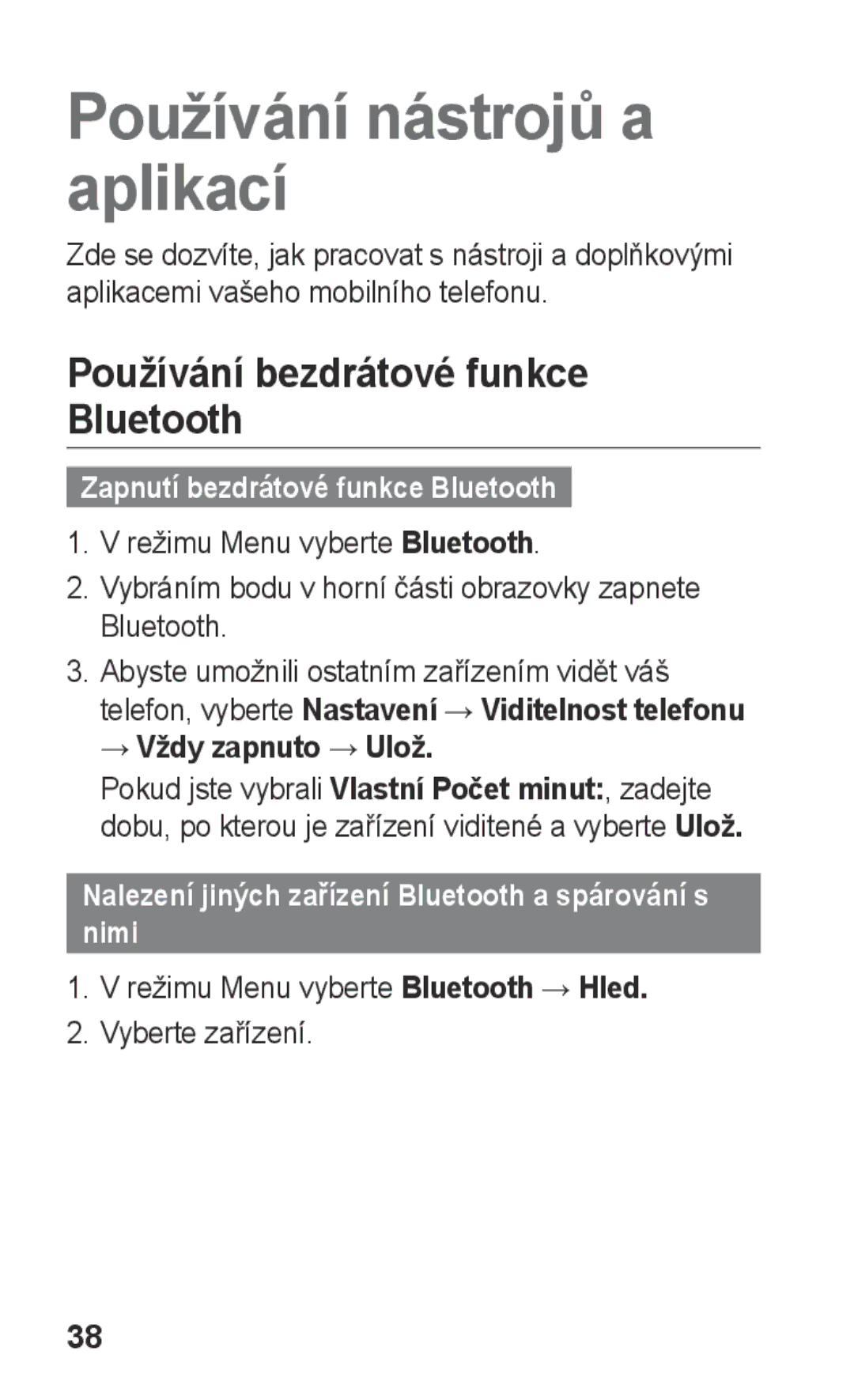 Používání nástrojů a aplikací

Zde se dozvíte, jak pracovat s nástroji a doplňkovými aplikacemi vašeho mobilního telefonu.

Používání bezdrátové funkce Bluetooth

Zapnutí bezdrátové funkce Bluetooth

1. V režimu Menu vyberte Bluetooth.
2. Vybráním bodu v horní části obrazovky zapnete Bluetooth.
3. Abyste umožnili ostatním zařízením vidět váš telefon, vyberte Nastavení → Viditelnost telefonu → Vždy zapnuto → Ulož.
Pokud jste vybrali Vlastní Počet minut:, zadejte dobu, po kterou je zařízení viditené a vyberte Ulož.

Nalezení jiných zařízení Bluetooth a spárování s nimi

1. V režimu Menu vyberte Bluetooth → Hled.
2. Vyberte zařízení.

38